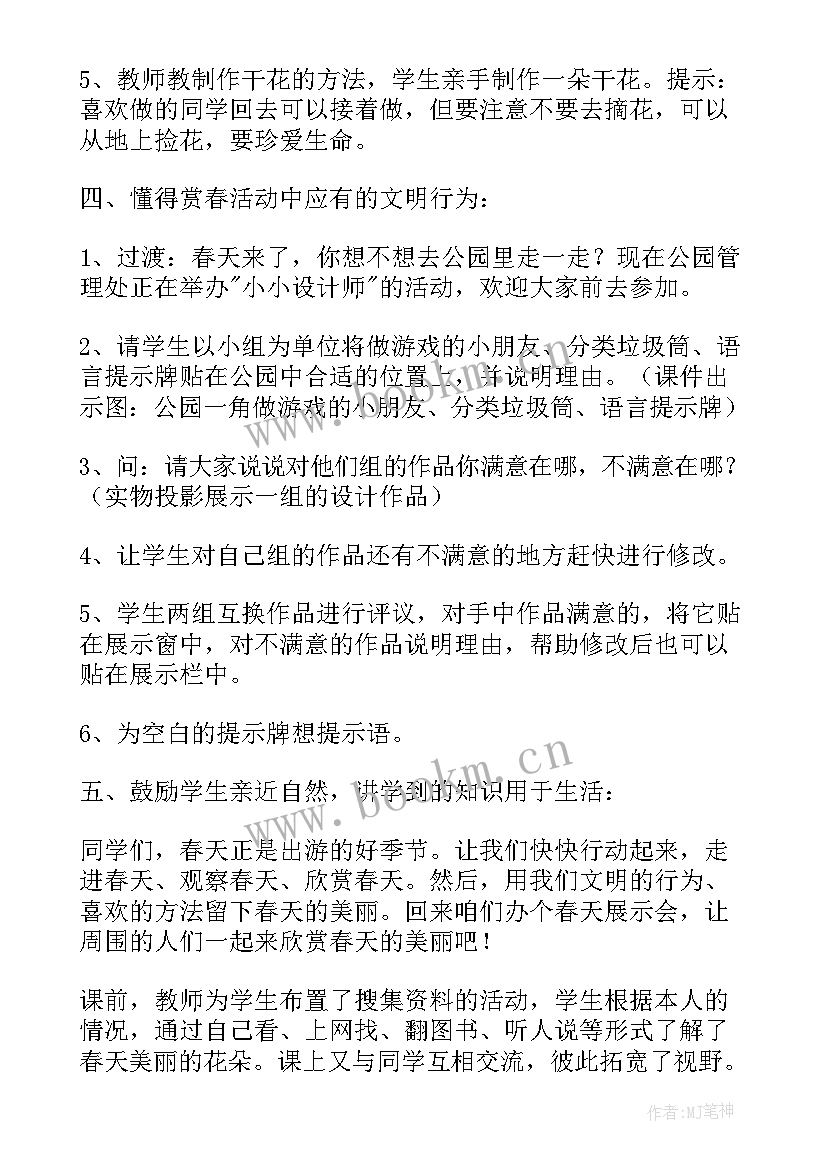 5、教师教制作干花的方法，学生亲手制作一朵干花。提示：喜欢做的同学回去可以接着做，但要注意不要去摘花，可以从地上捡花，要珍爱生命。

四、懂得赏春活动中应有的文明行为：

1、过渡：春天来了，你想不想去公园里走一走？现在公园管理处正在举办"小小设计师"的活动，欢迎大家前去参加。

2、请学生以小组为单位将做游戏的小朋友、分类垃圾筒、语言提示牌贴在公园中合适的位置上，并说明理由。（课件出示图：公园一角做游戏的小朋友、分类垃圾筒、语言提示牌）

3、问：请大家说说对他们组的作品你满意在哪，不满意在哪？（实物投影展示一组的设计作品）

4、让学生对自己组的作品还有不满意的地方赶快进行修改。

5、学生两组互换作品进行评议，对手中作品满意的，将它贴在展示窗中，对不满意的作品说明理由，帮助修改后也可以贴在展示栏中。

6、为空白的提示牌想提示语。

五、鼓励学生亲近自然，讲学到的知识用于生活：

同学们，春天正是出游的好季节。让我们快快行动起来，走进春天、观察春天、欣赏春天。然后，用我们文明的行为、喜欢的方法留下春天的美丽。回来咱们办个春天展示会，让周围的人们一起来欣赏春天的美丽吧！

课前，教师为学生布置了搜集资料的活动，学生根据本人的情况，通过自己看、上网找、翻图书、听人说等形式了解了春天美丽的花朵。课上又与同学互相交流，彼此拓宽了视野。

www.bookm.cn

作者：MJ笔神